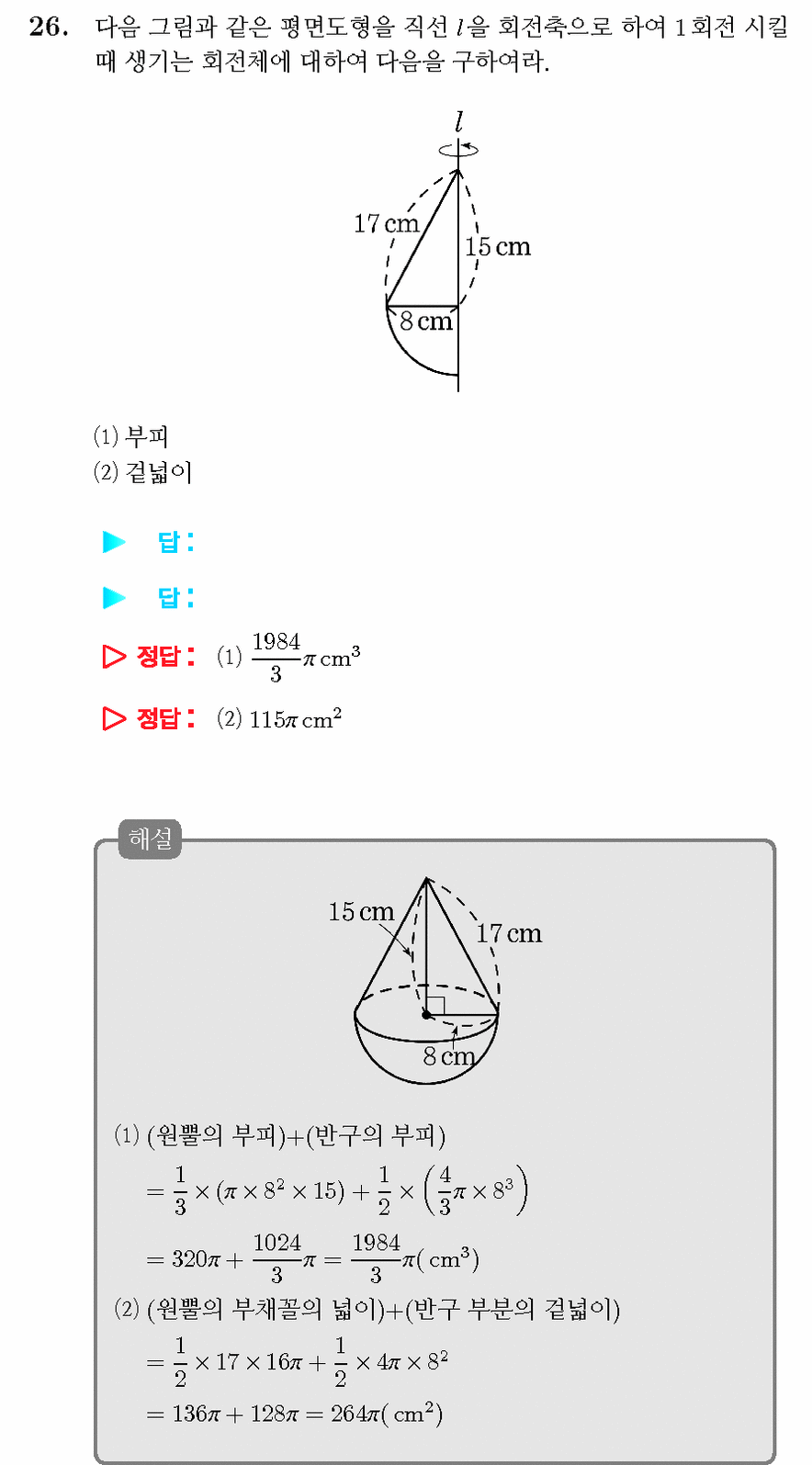 26. 다음 그림과 같은 평면도형을 직선 $l$을 회전축으로 하여 1회전 시킬 때 생기는 회전체에 대하여 다음을 구하여라.

$l$

17 cm

15 cm

8 cm

(1) 부피
(2) 겉넓이

▶ 답 :

▶ 답 :

▷ 정답 : (1) $\frac{1984}{3}\pi\,cm^3$

▷ 정답 : (2) $115\pi\,cm^2$

해설

15 cm

17 cm

8 cm

(1) (원뿔의 부피)+(반구의 부피)
$= \frac{1}{3} \times (\pi \times 8^2 \times 15) + \frac{1}{2} \times \left(\frac{4}{3}\pi \times 8^3\right)$
$= 320\pi + \frac{1024}{3}\pi = \frac{1984}{3}\pi(\,cm^3)$
(2) (원뿔의 부채꼴의 넓이)+(반구 부분의 겉넓이)
$= \frac{1}{2} \times 17 \times 16\pi + \frac{1}{2} \times 4\pi \times 8^2$
$= 136\pi + 128\pi = 264\pi(\,cm^2)$